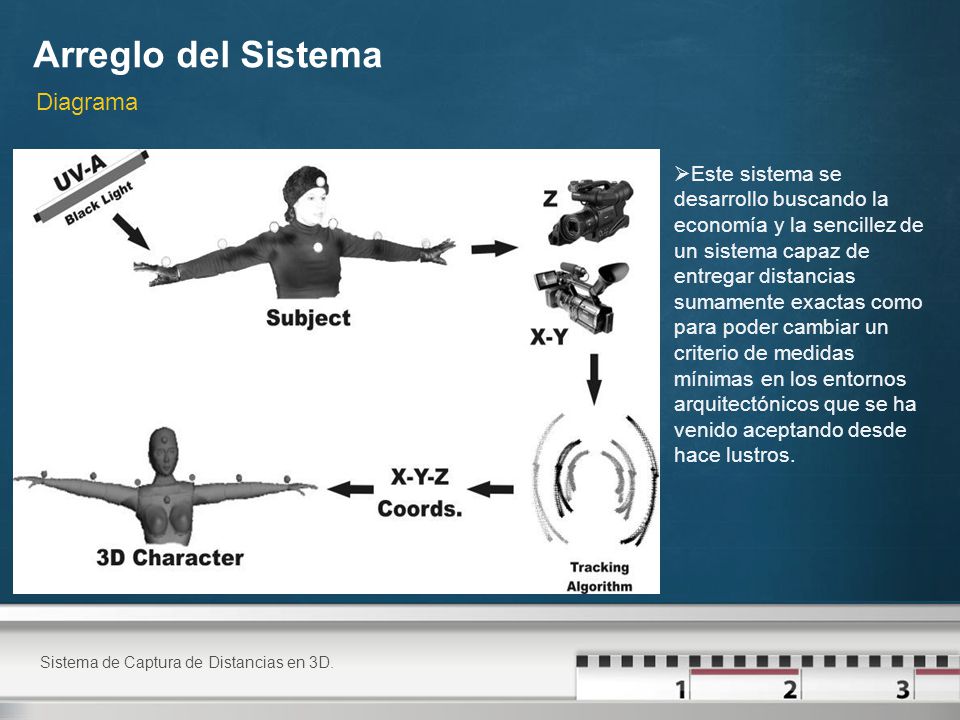 Arreglo del Sistema

Diagrama

UV-A
Black Light

Subject

Z

X-Y

Tracking Algorithm

X-Y-Z Coords.

3D Character

➢Este sistema se desarrollo buscando la economía y la sencillez de un sistema capaz de entregar distancias sumamente exactas como para poder cambiar un criterio de medidas mínimas en los entornos arquitectónicos que se ha venido aceptando desde hace lustros.

Sistema de Captura de Distancias en 3D.

1 2 3